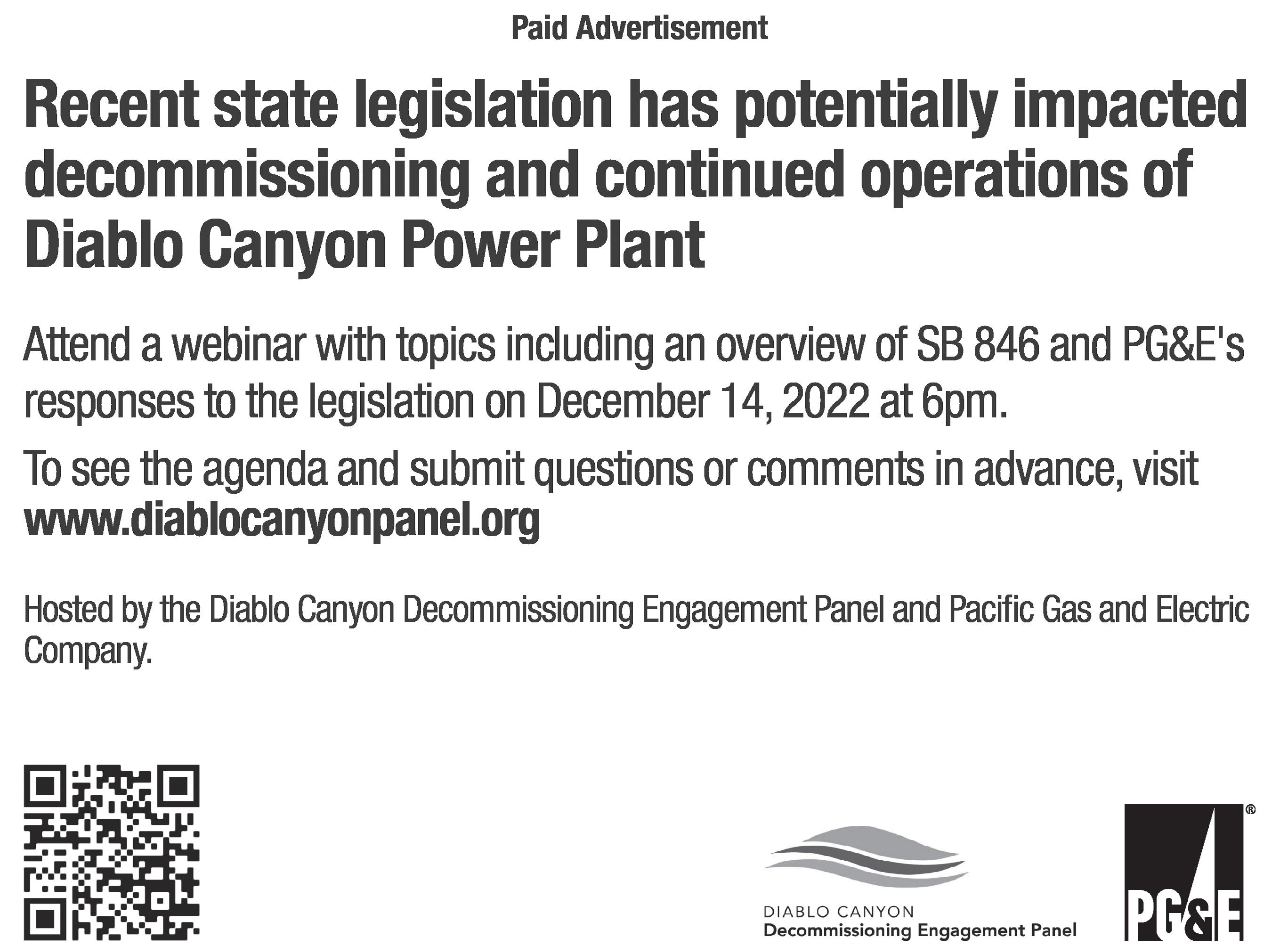 Paid Advertisement

Recent state legislation has potentially impacted decommissioning and continued operations of Diablo Canyon Power Plant

Attend a webinar with topics including an overview of SB 846 and PG&E's responses to the legislation on December 14, 2022 at 6pm.

To see the agenda and submit questions or comments in advance, visit www.diablocanyonpanel.org

Hosted by the Diablo Canyon Decommissioning Engagement Panel and Pacific Gas and Electric Company.

DIABLO CANYON
Decommissioning Engagement Panel

PG&E ®